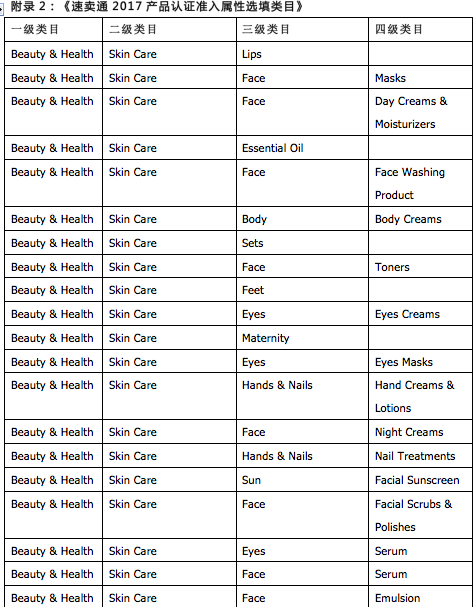 附录 2：《速卖通 2017 产品认证准入属性选填类目》

| 一级类目 | 二级类目 | 三级类目 | 四级类目 |
|---|---|---|---|
| Beauty & Health | Skin Care | Lips | |
| Beauty & Health | Skin Care | Face | Masks |
| Beauty & Health | Skin Care | Face | Day Creams & Moisturizers |
| Beauty & Health | Skin Care | Essential Oil | |
| Beauty & Health | Skin Care | Face | Face Washing Product |
| Beauty & Health | Skin Care | Body | Body Creams |
| Beauty & Health | Skin Care | Sets | |
| Beauty & Health | Skin Care | Face | Toners |
| Beauty & Health | Skin Care | Feet | |
| Beauty & Health | Skin Care | Eyes | Eyes Creams |
| Beauty & Health | Skin Care | Maternity | |
| Beauty & Health | Skin Care | Eyes | Eyes Masks |
| Beauty & Health | Skin Care | Hands & Nails | Hand Creams & Lotions |
| Beauty & Health | Skin Care | Face | Night Creams |
| Beauty & Health | Skin Care | Hands & Nails | Nail Treatments |
| Beauty & Health | Skin Care | Sun | Facial Sunscreen |
| Beauty & Health | Skin Care | Face | Facial Scrubs & Polishes |
| Beauty & Health | Skin Care | Eyes | Serum |
| Beauty & Health | Skin Care | Face | Serum |
| Beauty & Health | Skin Care | Face | Emulsion |